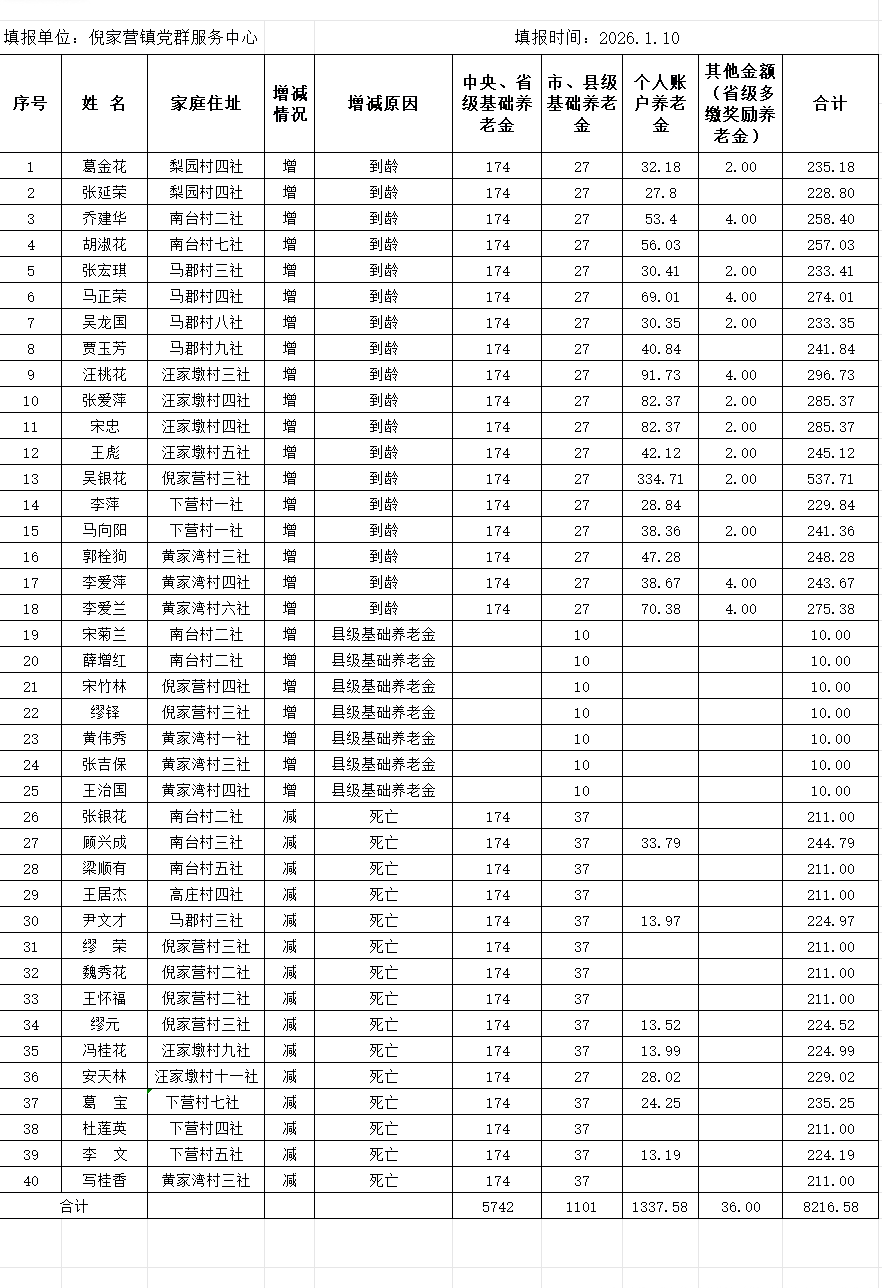 填报单位：倪家营镇党群服务中心 填报时间：2026.1.10

| 序号 | 姓 名 | 家庭住址 | 增减情况 | 增减原因 | 中央、省级基础养老金 | 市、县级基础养老金 | 个人账户养老金 | 其他金额（省级多缴奖励养老金） | 合计 |
|---|---|---|---|---|---|---|---|---|---|
| 1 | 葛金花 | 梨园村四社 | 增 | 到龄 | 174 | 27 | 32.18 | 2.00 | 235.18 |
| 2 | 张延荣 | 梨园村四社 | 增 | 到龄 | 174 | 27 | 27.8 | | 228.80 |
| 3 | 乔建华 | 南台村二社 | 增 | 到龄 | 174 | 27 | 53.4 | 4.00 | 258.40 |
| 4 | 胡淑花 | 南台村七社 | 增 | 到龄 | 174 | 27 | 56.03 | | 257.03 |
| 5 | 张宏琪 | 马郡村三社 | 增 | 到龄 | 174 | 27 | 30.41 | 2.00 | 233.41 |
| 6 | 马正荣 | 马郡村四社 | 增 | 到龄 | 174 | 27 | 69.01 | 4.00 | 274.01 |
| 7 | 吴龙国 | 马郡村八社 | 增 | 到龄 | 174 | 27 | 30.35 | 2.00 | 233.35 |
| 8 | 贾玉芳 | 马郡村九社 | 增 | 到龄 | 174 | 27 | 40.84 | | 241.84 |
| 9 | 汪桃花 | 汪家墩村三社 | 增 | 到龄 | 174 | 27 | 91.73 | 4.00 | 296.73 |
| 10 | 张爱萍 | 汪家墩村四社 | 增 | 到龄 | 174 | 27 | 82.37 | 2.00 | 285.37 |
| 11 | 宋忠 | 汪家墩村四社 | 增 | 到龄 | 174 | 27 | 82.37 | 2.00 | 285.37 |
| 12 | 王彪 | 汪家墩村五社 | 增 | 到龄 | 174 | 27 | 42.12 | 2.00 | 245.12 |
| 13 | 吴银花 | 倪家营村三社 | 增 | 到龄 | 174 | 27 | 334.71 | 2.00 | 537.71 |
| 14 | 李萍 | 下营村一社 | 增 | 到龄 | 174 | 27 | 28.84 | | 229.84 |
| 15 | 马向阳 | 下营村一社 | 增 | 到龄 | 174 | 27 | 38.36 | 2.00 | 241.36 |
| 16 | 郭栓狗 | 黄家湾村三社 | 增 | 到龄 | 174 | 27 | 47.28 | | 248.28 |
| 17 | 李爱萍 | 黄家湾村四社 | 增 | 到龄 | 174 | 27 | 38.67 | 4.00 | 243.67 |
| 18 | 李爱兰 | 黄家湾村六社 | 增 | 到龄 | 174 | 27 | 70.38 | 4.00 | 275.38 |
| 19 | 宋菊兰 | 南台村二社 | 增 | 县级基础养老金 | | 10 | | | 10.00 |
| 20 | 薛增红 | 南台村二社 | 增 | 县级基础养老金 | | 10 | | | 10.00 |
| 21 | 宋竹林 | 倪家营村四社 | 增 | 县级基础养老金 | | 10 | | | 10.00 |
| 22 | 缪铎 | 倪家营村三社 | 增 | 县级基础养老金 | | 10 | | | 10.00 |
| 23 | 黄伟秀 | 黄家湾村一社 | 增 | 县级基础养老金 | | 10 | | | 10.00 |
| 24 | 张吉保 | 黄家湾村三社 | 增 | 县级基础养老金 | | 10 | | | 10.00 |
| 25 | 王治国 | 黄家湾村四社 | 增 | 县级基础养老金 | | 10 | | | 10.00 |
| 26 | 张银花 | 南台村二社 | 减 | 死亡 | 174 | 37 | | | 211.00 |
| 27 | 顾兴成 | 南台村三社 | 减 | 死亡 | 174 | 37 | 33.79 | | 244.79 |
| 28 | 梁顺有 | 南台村五社 | 减 | 死亡 | 174 | 37 | | | 211.00 |
| 29 | 王居杰 | 高庄村四社 | 减 | 死亡 | 174 | 37 | | | 211.00 |
| 30 | 尹文才 | 马郡村三社 | 减 | 死亡 | 174 | 37 | 13.97 | | 224.97 |
| 31 | 缪 荣 | 倪家营村三社 | 减 | 死亡 | 174 | 37 | | | 211.00 |
| 32 | 魏秀花 | 倪家营村二社 | 减 | 死亡 | 174 | 37 | | | 211.00 |
| 33 | 王怀福 | 倪家营村二社 | 减 | 死亡 | 174 | 37 | | | 211.00 |
| 34 | 缪元 | 倪家营村三社 | 减 | 死亡 | 174 | 37 | 13.52 | | 224.52 |
| 35 | 冯桂花 | 汪家墩村九社 | 减 | 死亡 | 174 | 37 | 13.99 | | 224.99 |
| 36 | 安天林 | 汪家墩村十一社 | 减 | 死亡 | 174 | 27 | 28.02 | | 229.02 |
| 37 | 葛 宝 | 下营村七社 | 减 | 死亡 | 174 | 37 | 24.25 | | 235.25 |
| 38 | 杜莲英 | 下营村四社 | 减 | 死亡 | 174 | 37 | | | 211.00 |
| 39 | 李 文 | 下营村五社 | 减 | 死亡 | 174 | 37 | 13.19 | | 224.19 |
| 40 | 写桂香 | 黄家湾村三社 | 减 | 死亡 | 174 | 37 | | | 211.00 |
| 合计 | | | | | 5742 | 1101 | 1337.58 | 36.00 | 8216.58 |